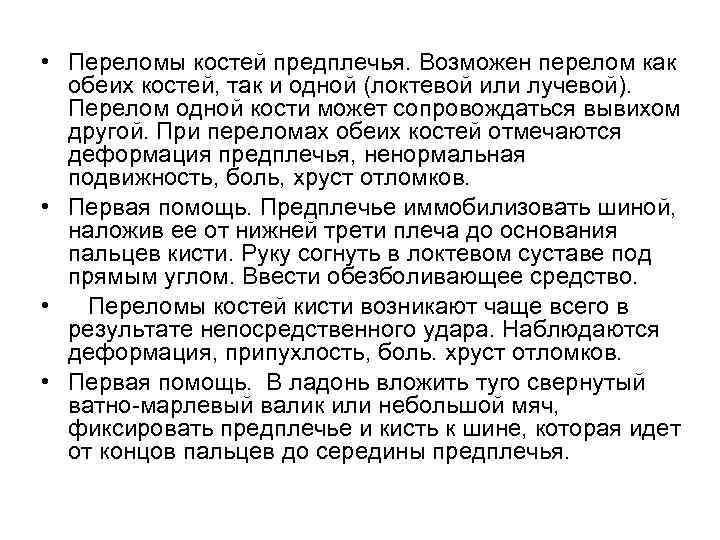 • Переломы костей предплечья. Возможен перелом как обеих костей, так и одной (локтевой или лучевой). Перелом одной кости может сопровождаться вывихом другой. При переломах обеих костей отмечаются деформация предплечья, ненормальная подвижность, боль, хруст отломков.

• Первая помощь. Предплечье иммобилизовать шиной, наложив ее от нижней трети плеча до основания пальцев кисти. Руку согнуть в локтевом суставе под прямым углом. Ввести обезболивающее средство.

• Переломы костей кисти возникают чаще всего в результате непосредственного удара. Наблюдаются деформация, припухлость, боль. хруст отломков.

• Первая помощь. В ладонь вложить туго свернутый ватно-марлевый валик или небольшой мяч, фиксировать предплечье и кисть к шине, которая идет от концов пальцев до середины предплечья.